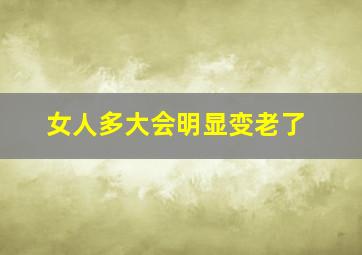 女人多大会明显变老了